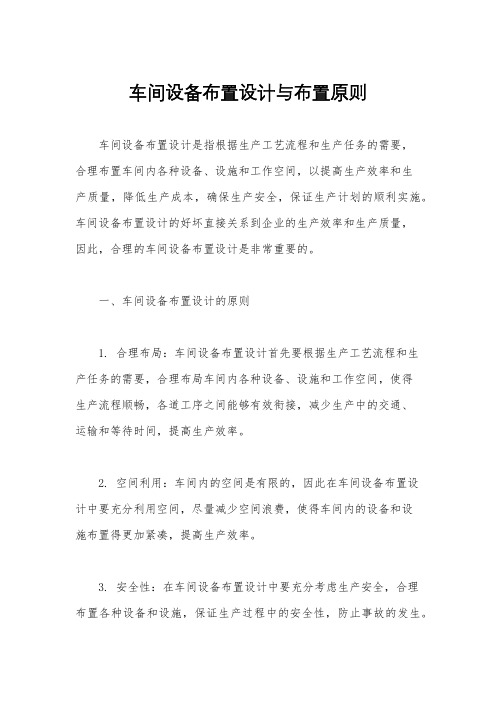 车间设备布置设计与布置原则

车间设备布置设计是指根据生产工艺流程和生产任务的需要，合理布置车间内各种设备、设施和工作空间，以提高生产效率和生产质量，降低生产成本，确保生产安全，保证生产计划的顺利实施。车间设备布置设计的好坏直接关系到企业的生产效率和生产质量，因此，合理的车间设备布置设计是非常重要的。

一、车间设备布置设计的原则

1. 合理布局：车间设备布置设计首先要根据生产工艺流程和生产任务的需要，合理布局车间内各种设备、设施和工作空间，使得生产流程顺畅，各道工序之间能够有效衔接，减少生产中的交通、运输和等待时间，提高生产效率。

2. 空间利用：车间内的空间是有限的，因此在车间设备布置设计中要充分利用空间，尽量减少空间浪费，使得车间内的设备和设施布置得更加紧凑，提高生产效率。

3. 安全性：在车间设备布置设计中要充分考虑生产安全，合理布置各种设备和设施，保证生产过程中的安全性，防止事故的发生。